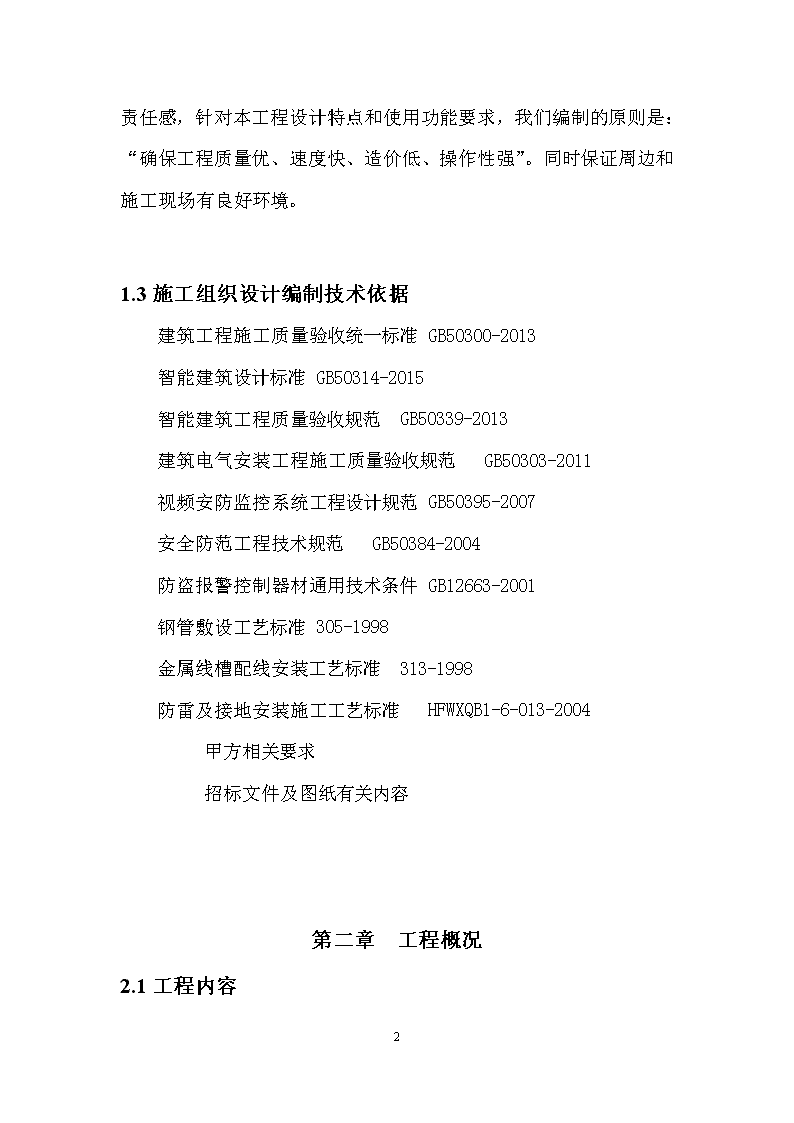 责任感，针对本工程设计特点和使用功能要求，我们编制的原则是：“确保工程质量优、速度快、造价低、操作性强”。同时保证周边和施工现场有良好环境。

1.3 施工组织设计编制技术依据

建筑工程施工质量验收统一标准 GB50300-2013

智能建筑设计标准 GB50314-2015

智能建筑工程质量验收规范 GB50339-2013

建筑电气安装工程施工质量验收规范 GB50303-2011

视频安防监控系统工程设计规范 GB50395-2007

安全防范工程技术规范 GB50384-2004

防盗报警控制器材通用技术条件 GB12663-2001

钢管敷设工艺标准 305-1998

金属线槽配线安装工艺标准 313-1998

防雷及接地安装施工工艺标准 HFWXQB1-6-013-2004

甲方相关要求

招标文件及图纸有关内容

第二章 工程概况

2.1 工程内容

2